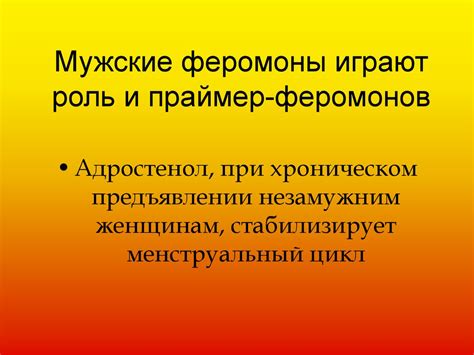 Мужские феромоны играют роль и праймер-феромонов

• Адростенол, при хроническом предъявлении незамужним женщинам, стабилизирует менструальный цикл